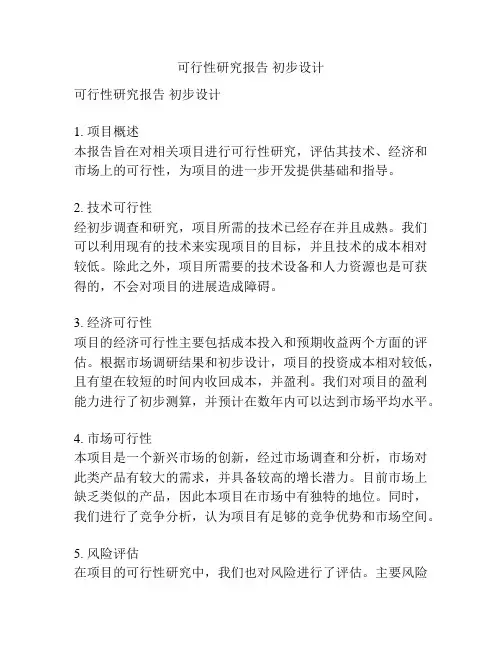 可行性研究报告 初步设计

可行性研究报告 初步设计

1. 项目概述
本报告旨在对相关项目进行可行性研究，评估其技术、经济和市场上的可行性，为项目的进一步开发提供基础和指导。

2. 技术可行性
经初步调查和研究，项目所需的技术已经存在并且成熟。我们可以利用现有的技术来实现项目的目标，并且技术的成本相对较低。除此之外，项目所需要的技术设备和人力资源也是可获得的，不会对项目的进展造成障碍。

3. 经济可行性
项目的经济可行性主要包括成本投入和预期收益两个方面的评估。根据市场调研结果和初步设计，项目的投资成本相对较低，且有望在较短的时间内收回成本，并盈利。我们对项目的盈利能力进行了初步测算，并预计在数年内可以达到市场平均水平。

4. 市场可行性
本项目是一个新兴市场的创新，经过市场调查和分析，市场对此类产品有较大的需求，并具备较高的增长潜力。目前市场上缺乏类似的产品，因此本项目在市场中有独特的地位。同时，我们进行了竞争分析，认为项目有足够的竞争优势和市场空间。

5. 风险评估
在项目的可行性研究中，我们也对风险进行了评估。主要风险